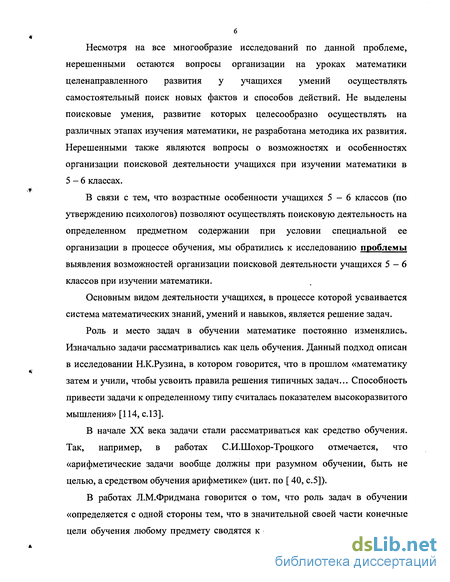 6

Несмотря на все многообразие исследований по данной проблеме, нерешенными остаются вопросы организации на уроках математики целенаправленного развития у учащихся умений осуществлять самостоятельный поиск новых фактов и способов действий. Не выделены поисковые умения, развитие которых целесообразно осуществлять на различных этапах изучения математики, не разработана методика их развития. Нерешенными также являются вопросы о возможностях и особенностях организации поисковой деятельности учащихся при изучении математики в 5 – 6 классах.

В связи с тем, что возрастные особенности учащихся 5 – 6 классов (по утверждению психологов) позволяют осуществлять поисковую деятельность на определенном предметном содержании при условии специальной ее организации в процессе обучения, мы обратились к исследованию проблемы выявления возможностей организации поисковой деятельности учащихся 5 – 6 классов при изучении математики.

Основным видом деятельности учащихся, в процессе которой усваивается система математических знаний, умений и навыков, является решение задач.

Роль и место задач в обучении математике постоянно изменялись. Изначально задачи рассматривались как цель обучения. Данный подход описан в исследовании Н.К.Рузина, в котором говорится, что в прошлом «математику затем и учили, чтобы усвоить правила решения типичных задач… Способность привести задачи к определенному типу считалась показателем высокоразвитого мышления» [114, с.13].

В начале XX века задачи стали рассматриваться как средство обучения. Так, например, в работах С.И.Шохор-Троцкого отмечается, что «арифметические задачи вообще должны при разумном обучении, быть не целью, а средством обучения арифметике» (цит. по [ 40, с.5]).

В работах Л.М.Фридмана говорится о том, что роль задач в обучении «определяется с одной стороны тем, что в значительной своей части конечные цели обучения любому предмету сводятся к

dsLib.net
библиотека диссертаций